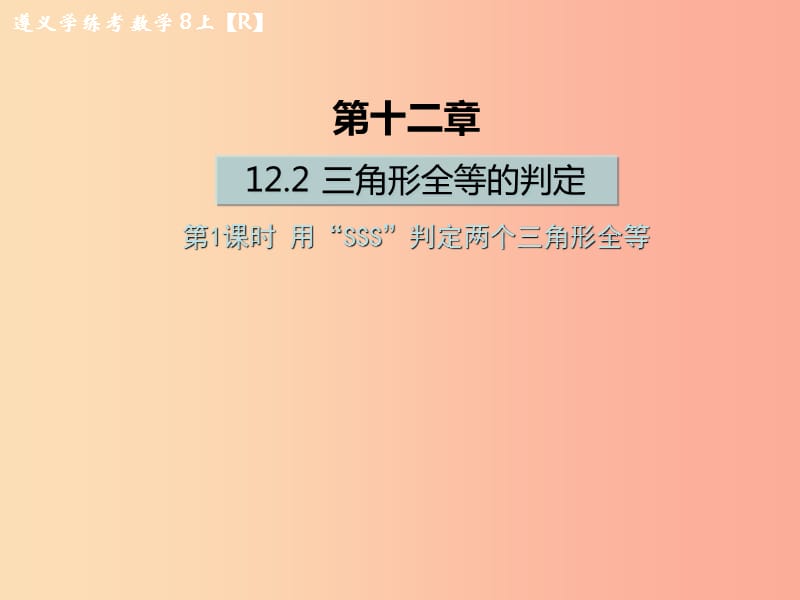 遵义学练考 数学 8上【R】

第十二章

12.2 三角形全等的判定

第1课时 用“SSS”判定两个三角形全等